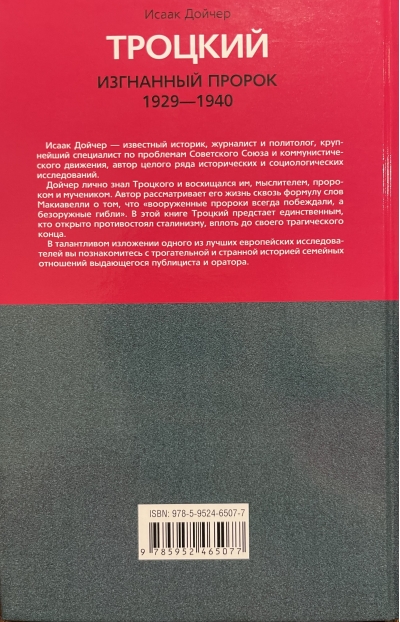 Исаак Дойчер

ТРОЦКИЙ

ИЗГНАННЫЙ ПРОРОК
1929—1940

Исаак Дойчер — известный историк, журналист и политолог, крупнейший специалист по проблемам Советского Союза и коммунистического движения, автор целого ряда исторических и социологических исследований.

Дойчер лично знал Троцкого и восхищался им, мыслителем, пророком и мучеником. Автор рассматривает его жизнь сквозь формулу слов Макиавелли о том, что «вооруженные пророки всегда побеждали, а безоружные гибли». В этой книге Троцкий предстает единственным, кто открыто противостоял сталинизму, вплоть до своего трагического конца.

В талантливом изложении одного из лучших европейских исследователей вы познакомитесь с трогательной и странной историей семейных отношений выдающегося публициста и оратора.

ISBN: 978-5-9524-6507-7

9 785952 465077